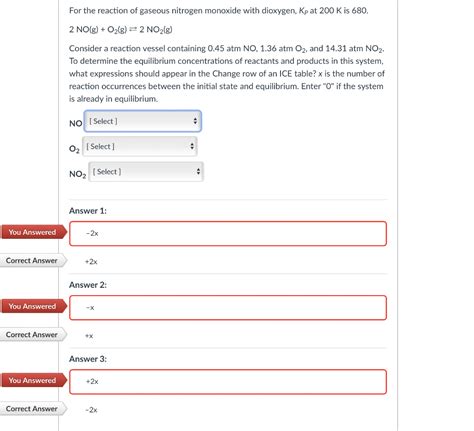 For the reaction of gaseous nitrogen monoxide with dioxygen, $K_P$ at 200 K is 680.

$2\ NO(g) + O_2(g) \rightleftharpoons 2\ NO_2(g)$

Consider a reaction vessel containing 0.45 atm NO, 1.36 atm $O_2$, and 14.31 atm $NO_2$. To determine the equilibrium concentrations of reactants and products in this system, what expressions should appear in the Change row of an ICE table? x is the number of reaction occurrences between the initial state and equilibrium. Enter "0" if the system is already in equilibrium.

NO [ Select ]

$O_2$ [ Select ]

$NO_2$ [ Select ]

Answer 1:

You Answered -2x

Correct Answer +2x

Answer 2:

You Answered -x

Correct Answer +x

Answer 3:

You Answered +2x

Correct Answer -2x